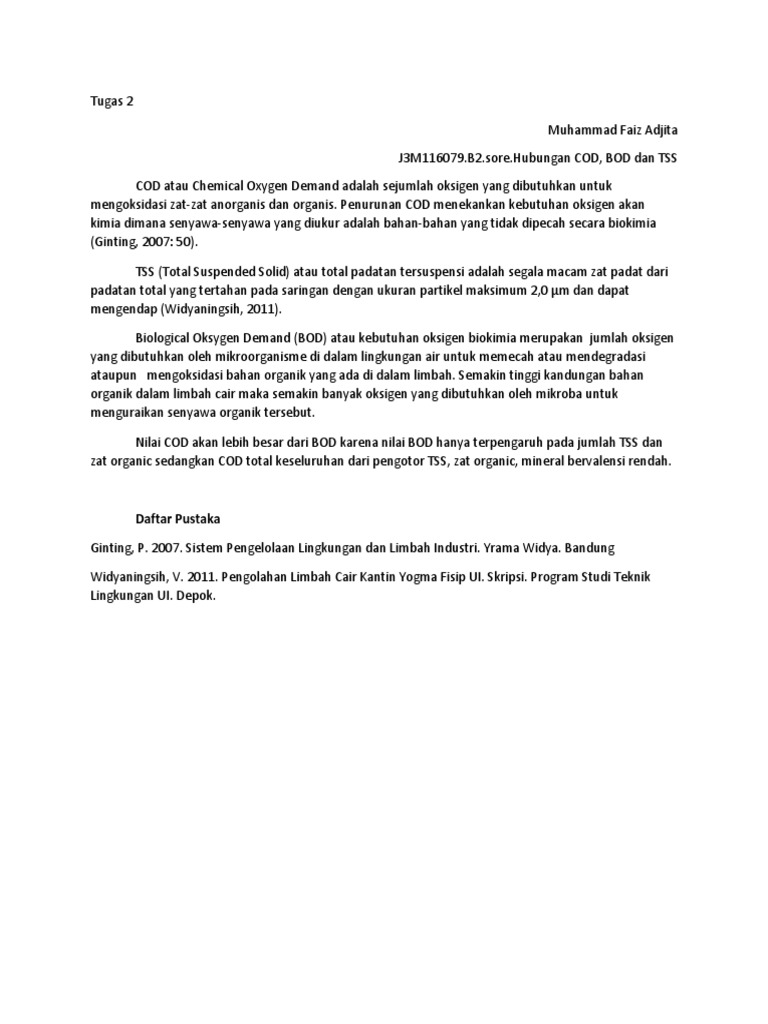 Tugas 2

Muhammad Faiz Adjita

J3M116079.B2.sore.Hubungan COD, BOD dan TSS

COD atau Chemical Oxygen Demand adalah sejumlah oksigen yang dibutuhkan untuk mengoksidasi zat-zat anorganis dan organis. Penurunan COD menekankan kebutuhan oksigen akan kimia dimana senyawa-senyawa yang diukur adalah bahan-bahan yang tidak dipecah secara biokimia (Ginting, 2007: 50).

TSS (Total Suspended Solid) atau total padatan tersuspensi adalah segala macam zat padat dari padatan total yang tertahan pada saringan dengan ukuran partikel maksimum 2,0 µm dan dapat mengendap (Widyaningsih, 2011).

Biological Oksygen Demand (BOD) atau kebutuhan oksigen biokimia merupakan jumlah oksigen yang dibutuhkan oleh mikroorganisme di dalam lingkungan air untuk memecah atau mendegradasi ataupun mengoksidasi bahan organik yang ada di dalam limbah. Semakin tinggi kandungan bahan organik dalam limbah cair maka semakin banyak oksigen yang dibutuhkan oleh mikroba untuk menguraikan senyawa organik tersebut.

Nilai COD akan lebih besar dari BOD karena nilai BOD hanya terpengaruh pada jumlah TSS dan zat organic sedangkan COD total keseluruhan dari pengotor TSS, zat organic, mineral bervalensi rendah.

Daftar Pustaka

Ginting, P. 2007. Sistem Pengelolaan Lingkungan dan Limbah Industri. Yrama Widya. Bandung

Widyaningsih, V. 2011. Pengolahan Limbah Cair Kantin Yogma Fisip UI. Skripsi. Program Studi Teknik Lingkungan UI. Depok.